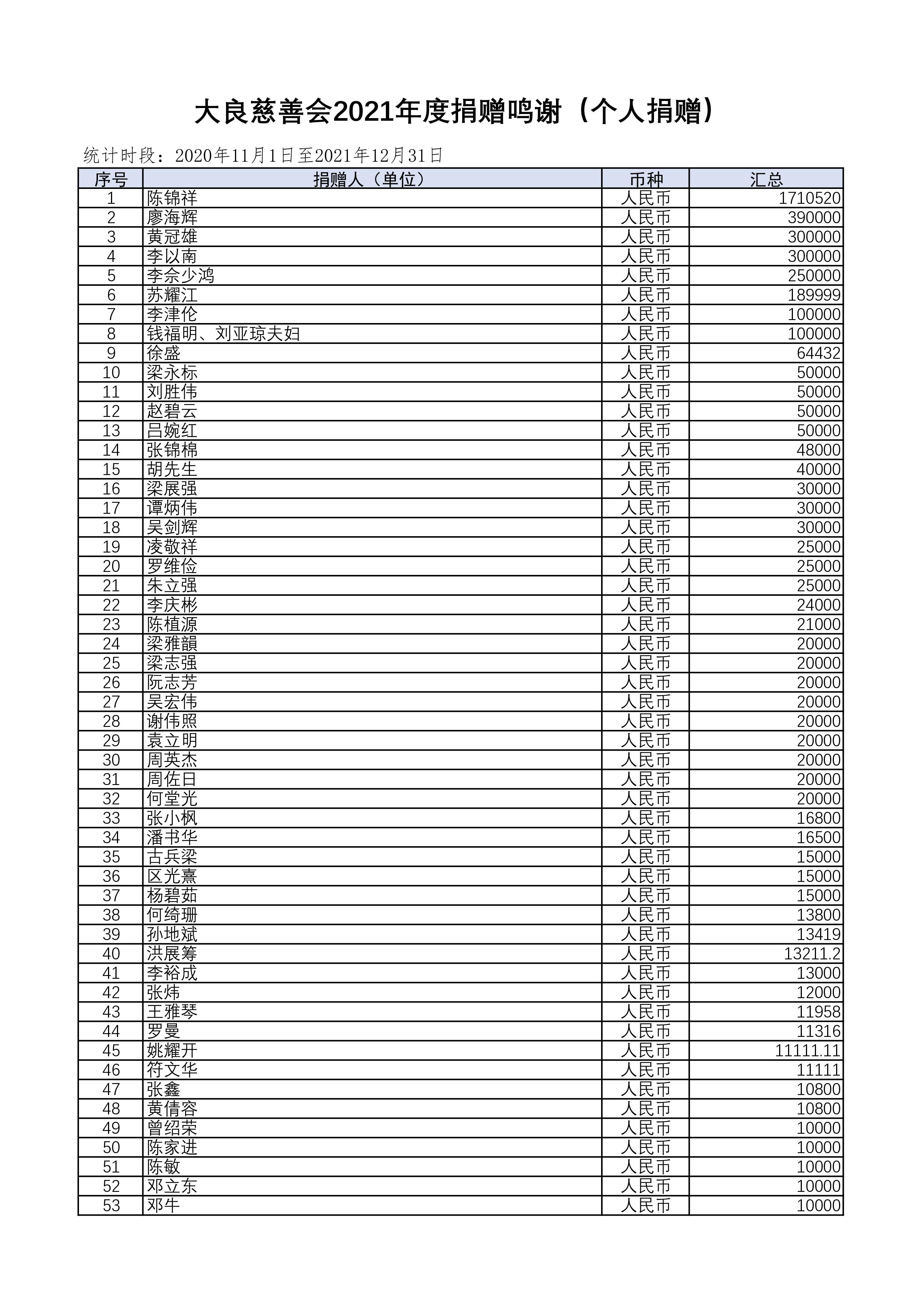 大良慈善会2021年度捐赠鸣谢（个人捐赠）

统计时段：2020年11月1日至2021年12月31日

| 序号 | 捐赠人（单位） | 币种 | 汇总 |
|---|---|---|---|
| 1 | 陈锦祥 | 人民币 | 1710520 |
| 2 | 廖海辉 | 人民币 | 390000 |
| 3 | 黄冠雄 | 人民币 | 300000 |
| 4 | 李以南 | 人民币 | 300000 |
| 5 | 李佘少鸿 | 人民币 | 250000 |
| 6 | 苏耀江 | 人民币 | 189999 |
| 7 | 李津伦 | 人民币 | 100000 |
| 8 | 钱福明、刘亚琼夫妇 | 人民币 | 100000 |
| 9 | 徐盛 | 人民币 | 64432 |
| 10 | 梁永标 | 人民币 | 50000 |
| 11 | 刘胜伟 | 人民币 | 50000 |
| 12 | 赵碧云 | 人民币 | 50000 |
| 13 | 吕婉红 | 人民币 | 50000 |
| 14 | 张锦棉 | 人民币 | 48000 |
| 15 | 胡先生 | 人民币 | 40000 |
| 16 | 梁展强 | 人民币 | 30000 |
| 17 | 谭炳伟 | 人民币 | 30000 |
| 18 | 吴剑辉 | 人民币 | 30000 |
| 19 | 凌敬祥 | 人民币 | 25000 |
| 20 | 罗维俭 | 人民币 | 25000 |
| 21 | 朱立强 | 人民币 | 25000 |
| 22 | 李庆彬 | 人民币 | 24000 |
| 23 | 陈植源 | 人民币 | 21000 |
| 24 | 梁雅韻 | 人民币 | 20000 |
| 25 | 梁志强 | 人民币 | 20000 |
| 26 | 阮志芳 | 人民币 | 20000 |
| 27 | 吴宏伟 | 人民币 | 20000 |
| 28 | 谢伟照 | 人民币 | 20000 |
| 29 | 袁立明 | 人民币 | 20000 |
| 30 | 周英杰 | 人民币 | 20000 |
| 31 | 周佐日 | 人民币 | 20000 |
| 32 | 何堂光 | 人民币 | 20000 |
| 33 | 张小枫 | 人民币 | 16800 |
| 34 | 潘书华 | 人民币 | 16500 |
| 35 | 古兵梁 | 人民币 | 15000 |
| 36 | 区光熹 | 人民币 | 15000 |
| 37 | 杨碧茹 | 人民币 | 15000 |
| 38 | 何绮珊 | 人民币 | 13800 |
| 39 | 孙地斌 | 人民币 | 13419 |
| 40 | 洪展筹 | 人民币 | 13211.2 |
| 41 | 李裕成 | 人民币 | 13000 |
| 42 | 张炜 | 人民币 | 12000 |
| 43 | 王雅琴 | 人民币 | 11958 |
| 44 | 罗曼 | 人民币 | 11316 |
| 45 | 姚耀开 | 人民币 | 11111.11 |
| 46 | 符文华 | 人民币 | 11111 |
| 47 | 张鑫 | 人民币 | 10800 |
| 48 | 黄倩容 | 人民币 | 10800 |
| 49 | 曾绍荣 | 人民币 | 10000 |
| 50 | 陈家进 | 人民币 | 10000 |
| 51 | 陈敏 | 人民币 | 10000 |
| 52 | 邓立东 | 人民币 | 10000 |
| 53 | 邓牛 | 人民币 | 10000 |